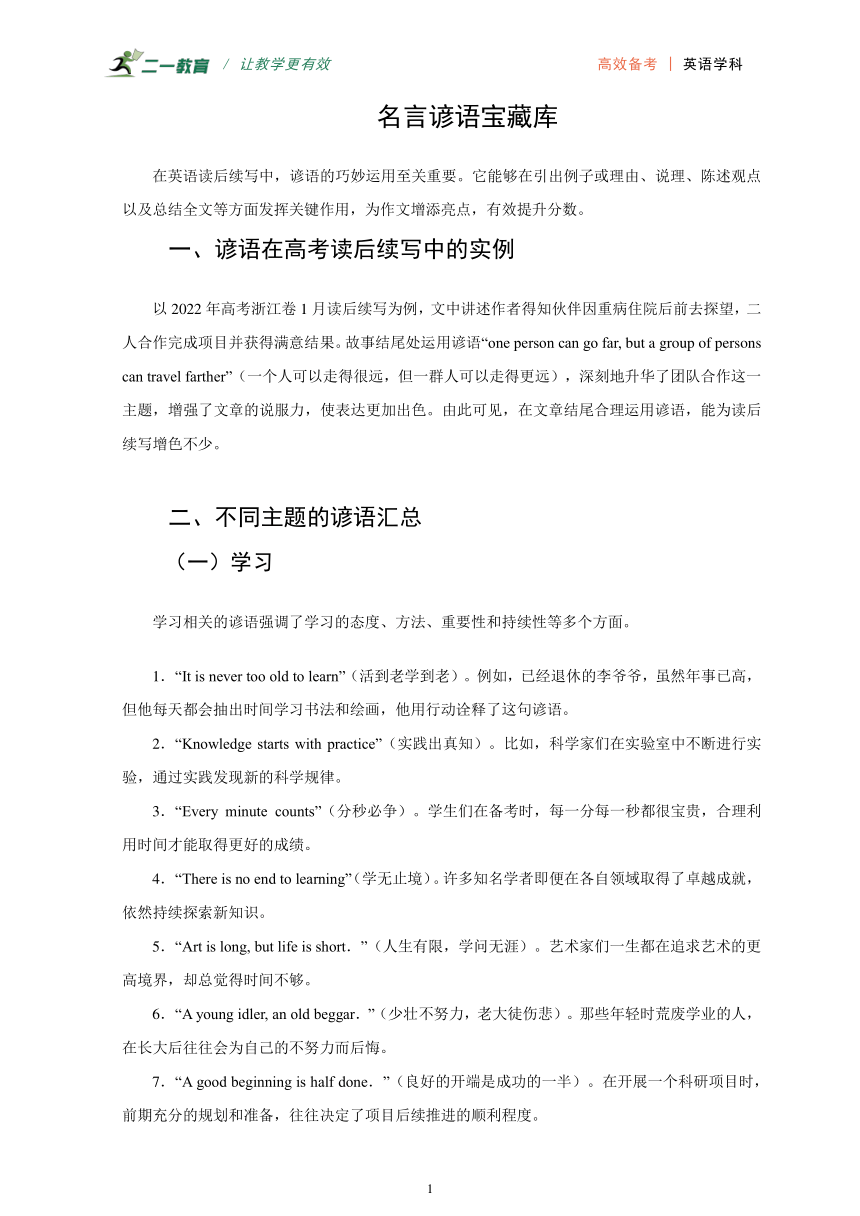 二一教育 / 让教学更有效　　高效备考 | 英语学科

名言谚语宝藏库

在英语读后续写中，谚语的巧妙运用至关重要。它能够在引出例子或理由、说理、陈述观点以及总结全文等方面发挥关键作用，为作文增添亮点，有效提升分数。

一、谚语在高考读后续写中的实例

以 2022 年高考浙江卷 1 月读后续写为例，文中讲述作者得知伙伴因重病住院后前去探望，二人合作完成项目并获得满意结果。故事结尾处运用谚语“one person can go far, but a group of persons can travel farther”（一个人可以走得很远，但一群人可以走得更远），深刻地升华了团队合作这一主题，增强了文章的说服力，使表达更加出色。由此可见，在文章结尾合理运用谚语，能为读后续写增色不少。

二、不同主题的谚语汇总

（一）学习

学习相关的谚语强调了学习的态度、方法、重要性和持续性等多个方面。

1．“It is never too old to learn”（活到老学到老）。例如，已经退休的李爷爷，虽然年事已高，但他每天都会抽出时间学习书法和绘画，他用行动诠释了这句谚语。

2．“Knowledge starts with practice”（实践出真知）。比如，科学家们在实验室中不断进行实验，通过实践发现新的科学规律。

3．“Every minute counts”（分秒必争）。学生们在备考时，每一分每一秒都很宝贵，合理利用时间才能取得更好的成绩。

4．“There is no end to learning”（学无止境）。许多知名学者即便在各自领域取得了卓越成就，依然持续探索新知识。

5．“Art is long, but life is short．”（人生有限，学问无涯）。艺术家们一生都在追求艺术的更高境界，却总觉得时间不够。

6．“A young idler, an old beggar．”（少壮不努力，老大徒伤悲）。那些年轻时荒废学业的人，在长大后往往会为自己的不努力而后悔。

7．“A good beginning is half done．”（良好的开端是成功的一半）。在开展一个科研项目时，前期充分的规划和准备，往往决定了项目后续推进的顺利程度。

1